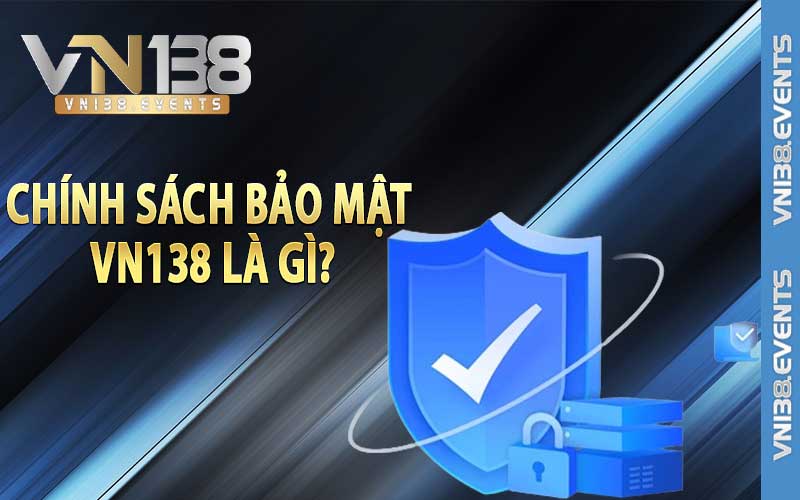 VN138
VN138.EVENTS

CHÍNH SÁCH BẢO MẬT VN138 LÀ GÌ?

VN138.EVENTS

VN138.EVENTS